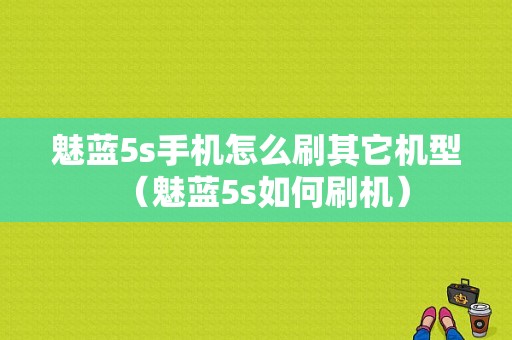 魅蓝5s手机怎么刷其它机型（魅蓝5s如何刷机）